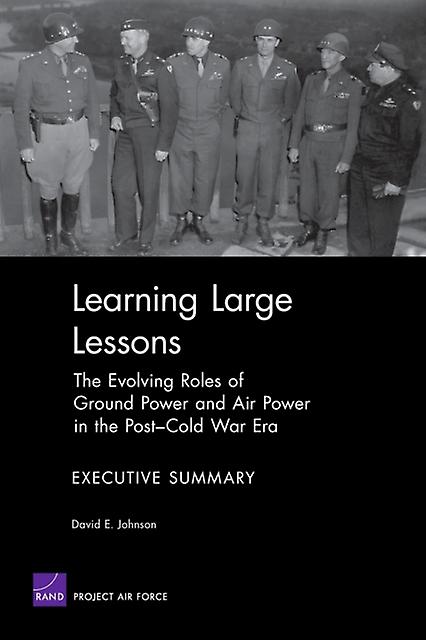 Learning Large Lessons

The Evolving Roles of Ground Power and Air Power in the Post–Cold War Era

EXECUTIVE SUMMARY

David E. Johnson

RAND PROJECT AIR FORCE